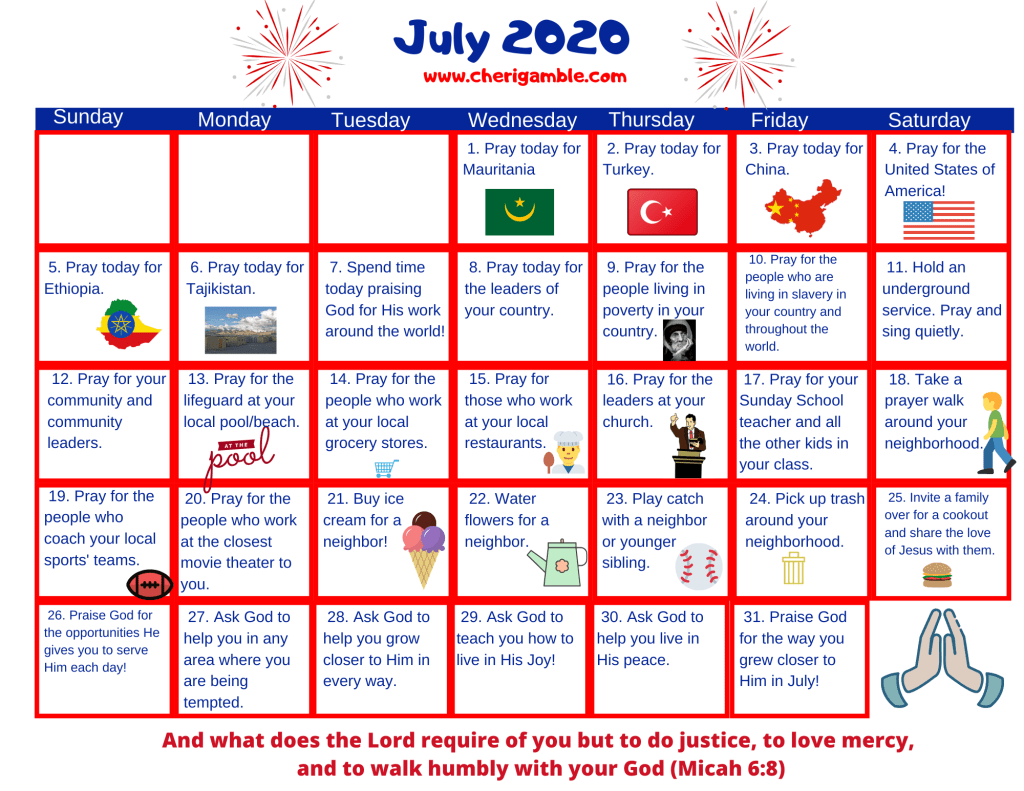 July 2020
www.cherigamble.com

| Sunday | Monday | Tuesday | Wednesday | Thursday | Friday | Saturday |
|---|---|---|---|---|---|---|
| | | | 1. Pray today for Mauritania | 2. Pray today for Turkey. | 3. Pray today for China. | 4. Pray for the United States of America! |
| 5. Pray today for Ethiopia. | 6. Pray today for Tajikistan. | 7. Spend time today praising God for His work around the world! | 8. Pray today for the leaders of your country. | 9. Pray for the people living in poverty in your country. | 10. Pray for the people who are living in slavery in your country and throughout the world. | 11. Hold an underground service. Pray and sing quietly. |
| 12. Pray for your community and community leaders. | 13. Pray for the lifeguard at your local pool/beach. AT THE pool | 14. Pray for the people who work at your local grocery stores. | 15. Pray for those who work at your local restaurants. | 16. Pray for the leaders at your church. | 17. Pray for your Sunday School teacher and all the other kids in your class. | 18. Take a prayer walk around your neighborhood. |
| 19. Pray for the people who coach your local sports' teams. | 20. Pray for the people who work at the closest movie theater to you. | 21. Buy ice cream for a neighbor! | 22. Water flowers for a neighbor. | 23. Play catch with a neighbor or younger sibling. | 24. Pick up trash around your neighborhood. | 25. Invite a family over for a cookout and share the love of Jesus with them. |
| 26. Praise God for the opportunities He gives you to serve Him each day! | 27. Ask God to help you in any area where you are being tempted. | 28. Ask God to help you grow closer to Him in every way. | 29. Ask God to teach you how to live in His Joy! | 30. Ask God to help you live in His peace. | 31. Praise God for the way you grew closer to Him in July! | |

And what does the Lord require of you but to do justice, to love mercy, and to walk humbly with your God (Micah 6:8)